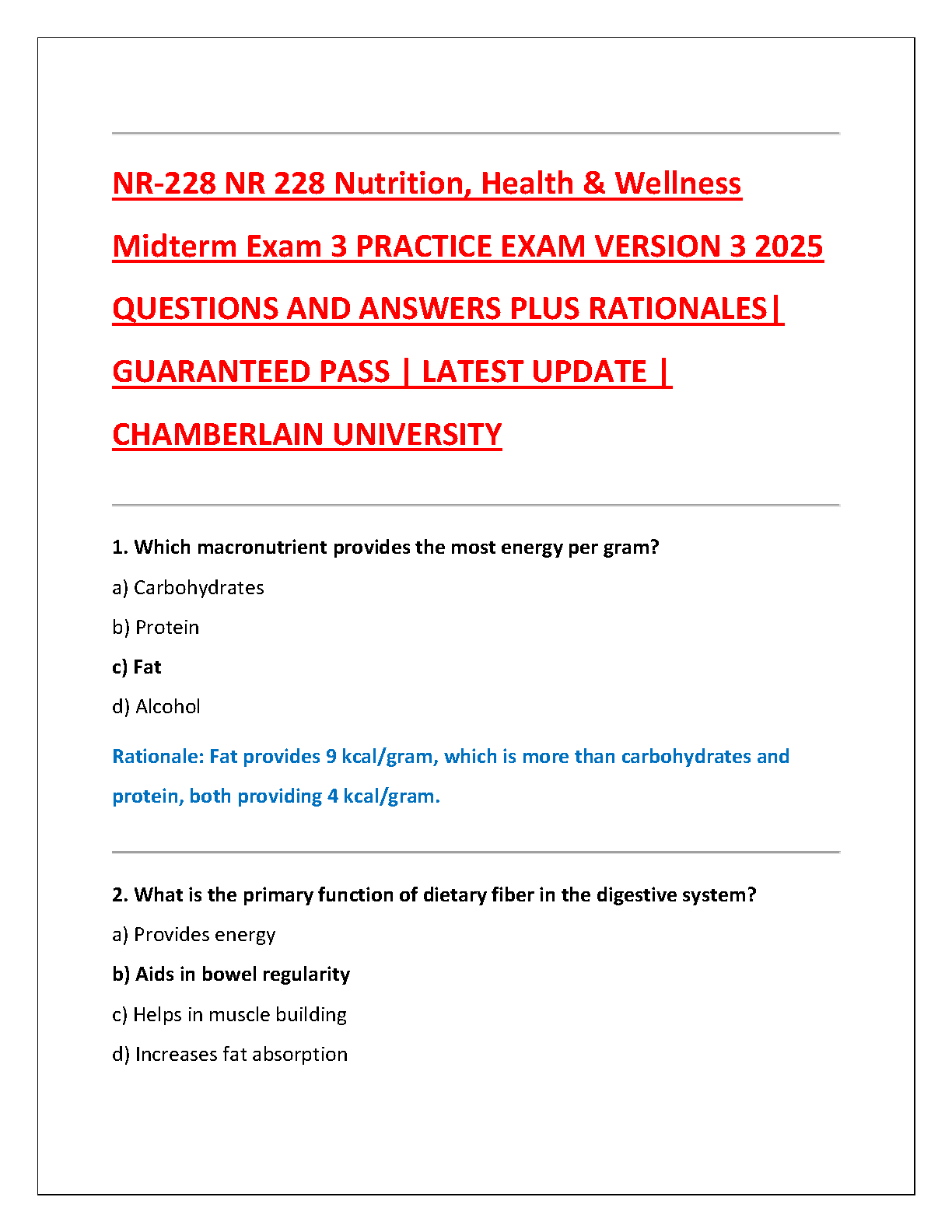 NR-228 NR 228 Nutrition, Health & Wellness Midterm Exam 3 PRACTICE EXAM VERSION 3 2025 QUESTIONS AND ANSWERS PLUS RATIONALES| GUARANTEED PASS | LATEST UPDATE | CHAMBERLAIN UNIVERSITY

1. Which macronutrient provides the most energy per gram?

a) Carbohydrates

b) Protein

c) Fat

d) Alcohol

Rationale: Fat provides 9 kcal/gram, which is more than carbohydrates and protein, both providing 4 kcal/gram.

2. What is the primary function of dietary fiber in the digestive system?

a) Provides energy

b) Aids in bowel regularity

c) Helps in muscle building

d) Increases fat absorption